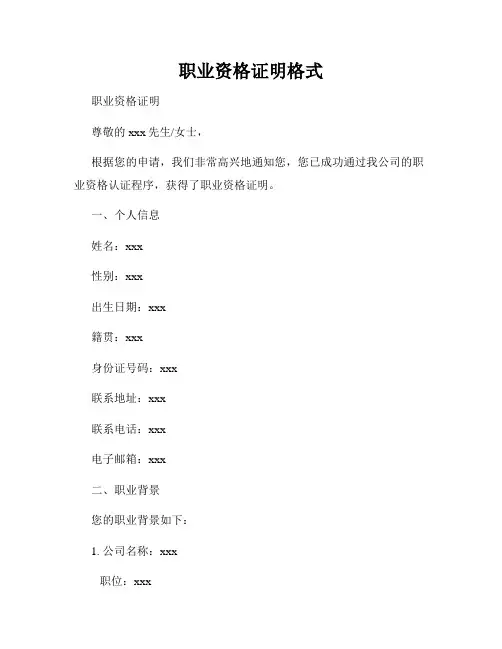 职业资格证明格式

职业资格证明

尊敬的 xxx 先生/女士，

根据您的申请，我们非常高兴地通知您，您已成功通过我公司的职业资格认证程序，获得了职业资格证明。

一、个人信息

姓名：xxx

性别：xxx

出生日期：xxx

籍贯：xxx

身份证号码：xxx

联系地址：xxx

联系电话：xxx

电子邮箱：xxx

二、职业背景

您的职业背景如下：

1. 公司名称：xxx

职位：xxx